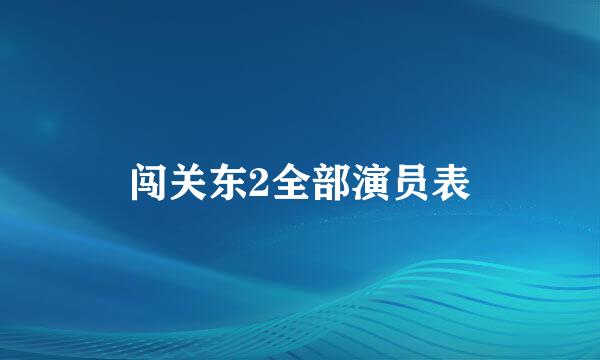 闯关东2全部演员表